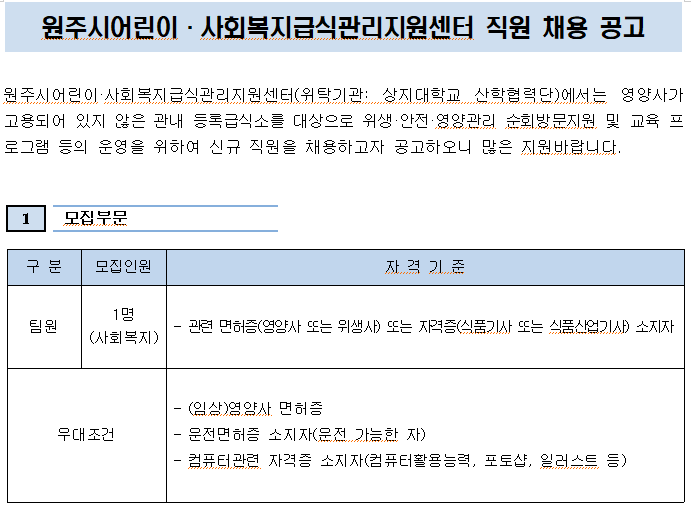 원주시어린이 · 사회복지급식관리지원센터 직원 채용 공고

원주시어린이·사회복지급식관리지원센터(위탁기관: 상지대학교 산학협력단)에서는 영양사가 고용되어 있지 않은 관내 등록급식소를 대상으로 위생·안전·영양관리 순회방문지원 및 교육 프로그램 등의 운영을 위하여 신규 직원을 채용하고자 공고하오니 많은 지원바랍니다.

1 모집부문

| 구 분 | 모집인원 | 자 격 기 준 |
|---|---|---|
| 팀원 | 1명 (사회복지) | - 관련 면허증(영양사 또는 위생사) 또는 자격증(식품기사 또는 식품산업기사) 소지자 |
| 우대조건 | | - (임상)영양사 면허증<br>- 운전면허증 소지자(운전 가능한 자)<br>- 컴퓨터관련 자격증 소지자(컴퓨터활용능력, 포토샵, 일러스트 등) |